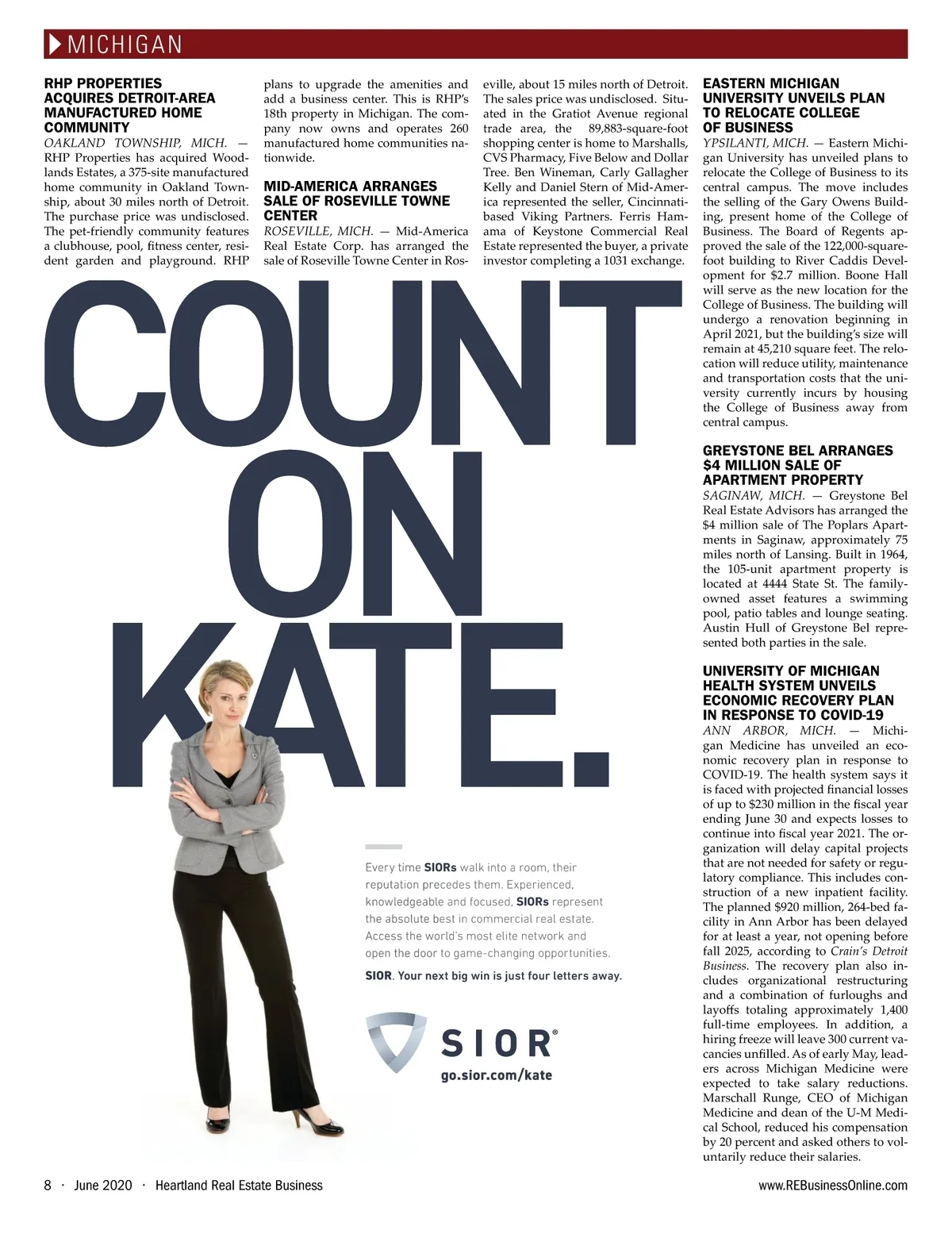 MICHIGAN

RHP PROPERTIES ACQUIRES DETROIT-AREA MANUFACTURED HOME COMMUNITY

OAKLAND TOWNSHIP, MICH. — RHP Properties has acquired Woodlands Estates, a 375-site manufactured home community in Oakland Township, about 30 miles north of Detroit. The purchase price was undisclosed. The pet-friendly community features a clubhouse, pool, fitness center, resident garden and playground. RHP plans to upgrade the amenities and add a business center. This is RHP's 18th property in Michigan. The company now owns and operates 260 manufactured home communities nationwide.

MID-AMERICA ARRANGES SALE OF ROSEVILLE TOWNE CENTER

ROSEVILLE, MICH. — Mid-America Real Estate Corp. has arranged the sale of Roseville Towne Center in Roseville, about 15 miles north of Detroit. The sales price was undisclosed. Situated in the Gratiot Avenue regional trade area, the 89,883-square-foot shopping center is home to Marshalls, CVS Pharmacy, Five Below and Dollar Tree. Ben Wineman, Carly Gallagher Kelly and Daniel Stern of Mid-America represented the seller, Cincinnati-based Viking Partners. Ferris Hamama of Keystone Commercial Real Estate represented the buyer, a private investor completing a 1031 exchange.

EASTERN MICHIGAN UNIVERSITY UNVEILS PLAN TO RELOCATE COLLEGE OF BUSINESS

YPSILANTI, MICH. — Eastern Michigan University has unveiled plans to relocate the College of Business to its central campus. The move includes the selling of the Gary Owens Building, present home of the College of Business. The Board of Regents approved the sale of the 122,000-square-foot building to River Caddis Development for $2.7 million. Boone Hall will serve as the new location for the College of Business. The building will undergo a renovation beginning in April 2021, but the building's size will remain at 45,210 square feet. The relocation will reduce utility, maintenance and transportation costs that the university currently incurs by housing the College of Business away from central campus.

GREYSTONE BEL ARRANGES $4 MILLION SALE OF APARTMENT PROPERTY

SAGINAW, MICH. — Greystone Bel Real Estate Advisors has arranged the $4 million sale of The Poplars Apartments in Saginaw, approximately 75 miles north of Lansing. Built in 1964, the 105-unit apartment property is located at 4444 State St. The family-owned asset features a swimming pool, patio tables and lounge seating. Austin Hull of Greystone Bel represented both parties in the sale.

UNIVERSITY OF MICHIGAN HEALTH SYSTEM UNVEILS ECONOMIC RECOVERY PLAN IN RESPONSE TO COVID-19

ANN ARBOR, MICH. — Michigan Medicine has unveiled an economic recovery plan in response to COVID-19. The health system says it is faced with projected financial losses of up to $230 million in the fiscal year ending June 30 and expects losses to continue into fiscal year 2021. The organization will delay capital projects that are not needed for safety or regulatory compliance. This includes construction of a new inpatient facility. The planned $920 million, 264-bed facility in Ann Arbor has been delayed for at least a year, not opening before fall 2025, according to Crain's Detroit Business. The recovery plan also includes organizational restructuring and a combination of furloughs and layoffs totaling approximately 1,400 full-time employees. In addition, a hiring freeze will leave 300 current vacancies unfilled. As of early May, leaders across Michigan Medicine were expected to take salary reductions. Marschall Runge, CEO of Michigan Medicine and dean of the U-M Medical School, reduced his compensation by 20 percent and asked others to voluntarily reduce their salaries.

COUNT ON KATE.

Every time SIORs walk into a room, their reputation precedes them. Experienced, knowledgeable and focused, SIORs represent the absolute best in commercial real estate. Access the world's most elite network and open the door to game-changing opportunities.

SIOR. Your next big win is just four letters away.

SIOR®
go.sior.com/kate

8 · June 2020 · Heartland Real Estate Business

www.REBusinessOnline.com